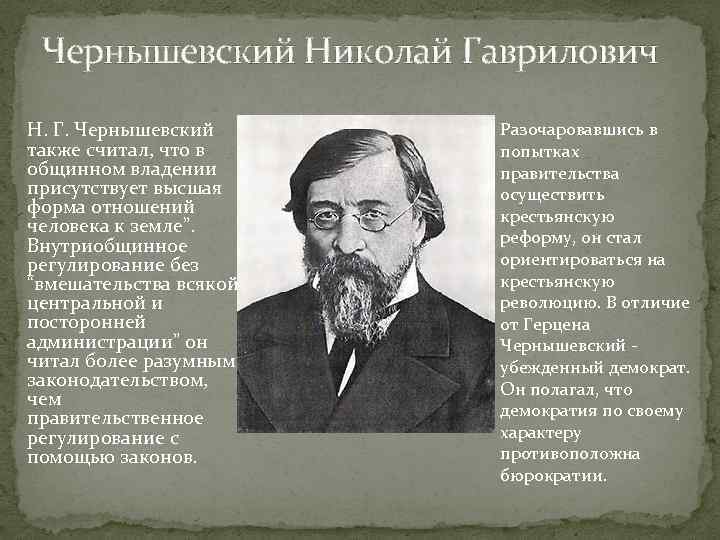 Чернышевский Николай Гаврилович

Н. Г. Чернышевский также считал, что в общинном владении присутствует высшая форма отношений человека к земле". Внутриобщинное регулирование без "вмешательства всякой центральной и посторонней администрации" он читал более разумным законодательством, чем правительственное регулирование с помощью законов.

Разочаровавшись в попытках правительства осуществить крестьянскую реформу, он стал ориентироваться на крестьянскую революцию. В отличие от Герцена Чернышевский - убежденный демократ. Он полагал, что демократия по своему характеру противоположна бюрократии.